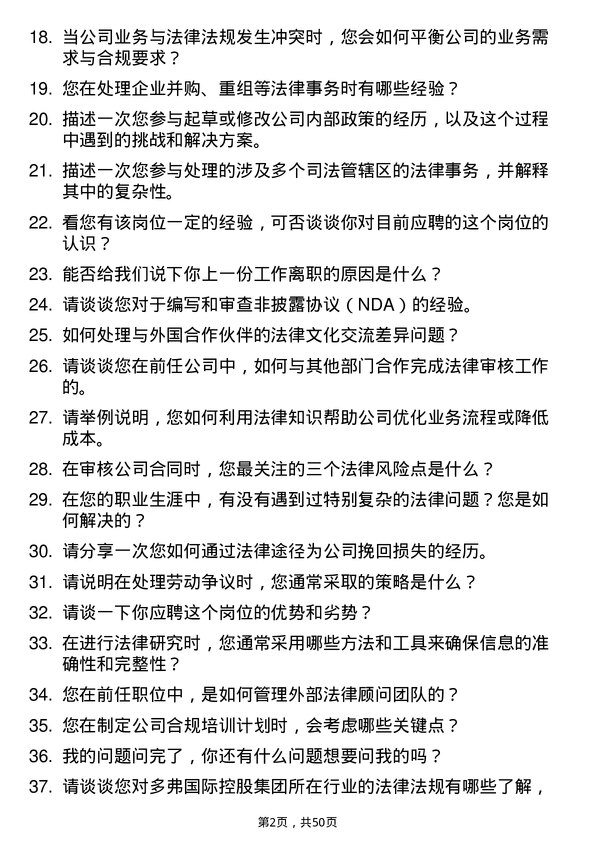 18. 当公司业务与法律法规发生冲突时，您会如何平衡公司的业务需求与合规要求？

19. 您在处理企业并购、重组等法律事务时有哪些经验？

20. 描述一次您参与起草或修改公司内部政策的经历，以及这个过程中遇到的挑战和解决方案。

21. 描述一次您参与处理的涉及多个司法管辖区的法律事务，并解释其中的复杂性。

22. 看您有该岗位一定的经验，可否谈谈你对目前应聘的这个岗位的认识？

23. 能否给我们说下你上一份工作离职的原因是什么？

24. 请谈谈您对于编写和审查非披露协议（NDA）的经验。

25. 如何处理与外国合作伙伴的法律文化交流差异问题？

26. 请谈谈您在前任公司中，如何与其他部门合作完成法律审核工作的。

27. 请举例说明，您如何利用法律知识帮助公司优化业务流程或降低成本。

28. 在审核公司合同时，您最关注的三个法律风险点是什么？

29. 在您的职业生涯中，有没有遇到过特别复杂的法律问题？您是如何解决的？

30. 请分享一次您如何通过法律途径为公司挽回损失的经历。

31. 请说明在处理劳动争议时，您通常采取的策略是什么？

32. 请谈一下你应聘这个岗位的优势和劣势？

33. 在进行法律研究时，您通常采用哪些方法和工具来确保信息的准确性和完整性？

34. 您在前任职位中，是如何管理外部法律顾问团队的？

35. 您在制定公司合规培训计划时，会考虑哪些关键点？

36. 我的问题问完了，你还有什么问题想要问我的吗？

37. 请谈谈您对多弗国际控股集团所在行业的法律法规有哪些了解，

第2页，共50页